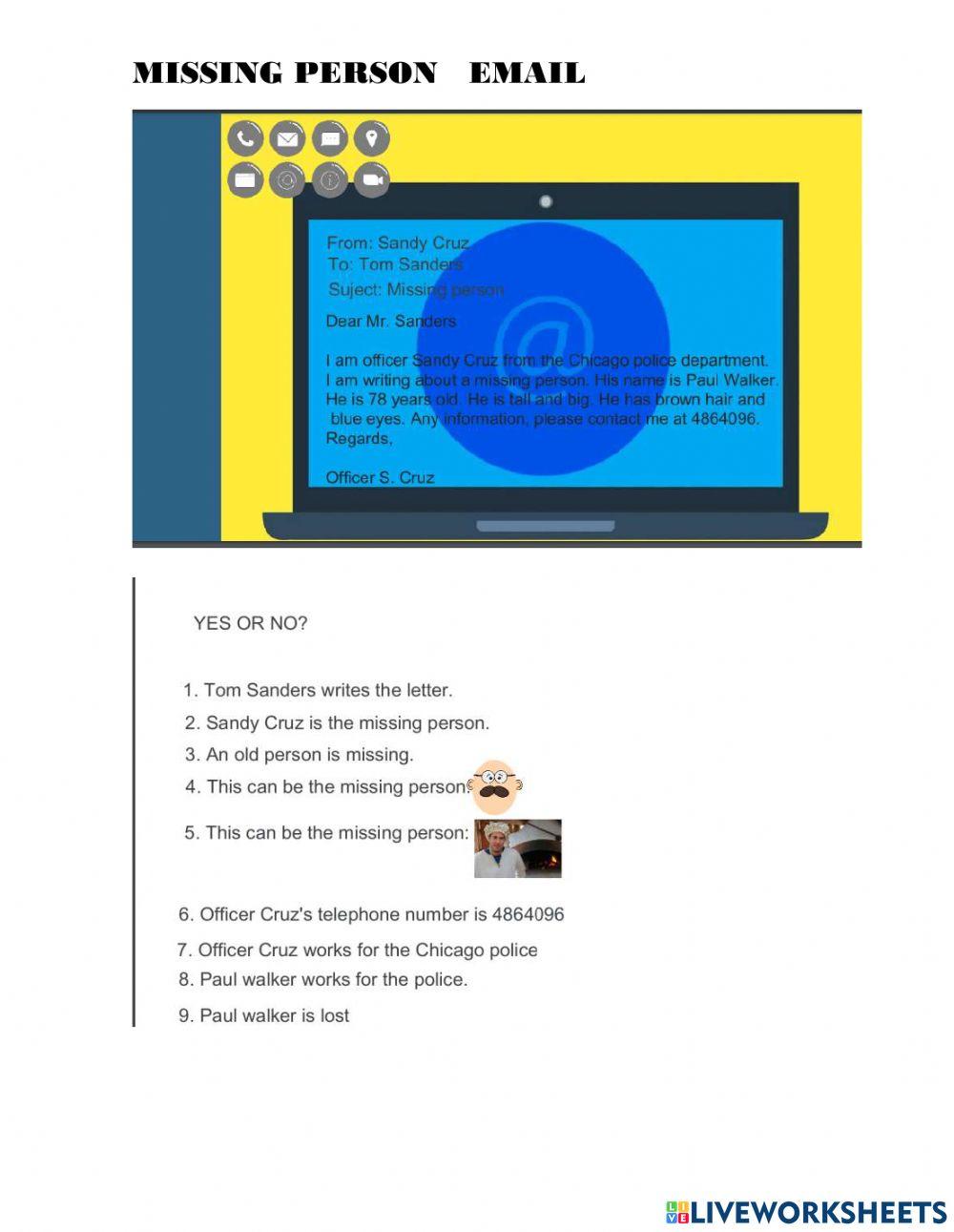 MISSING PERSON EMAIL

From: Sandy Cruz
To: Tom Sanders
Suject: Missing person

Dear Mr. Sanders

I am officer Sandy Cruz from the Chicago police department. I am writing about a missing person. His name is Paul Walker. He is 78 years old. He is tall and big. He has brown hair and blue eyes. Any information, please contact me at 4864096.
Regards,

Officer S. Cruz

YES OR NO?

1. Tom Sanders writes the letter.
2. Sandy Cruz is the missing person.
3. An old person is missing.
4. This can be the missing person:
5. This can be the missing person:
6. Officer Cruz's telephone number is 4864096
7. Officer Cruz works for the Chicago police
8. Paul walker works for the police.
9. Paul walker is lost

LIVEWORKSHEETS